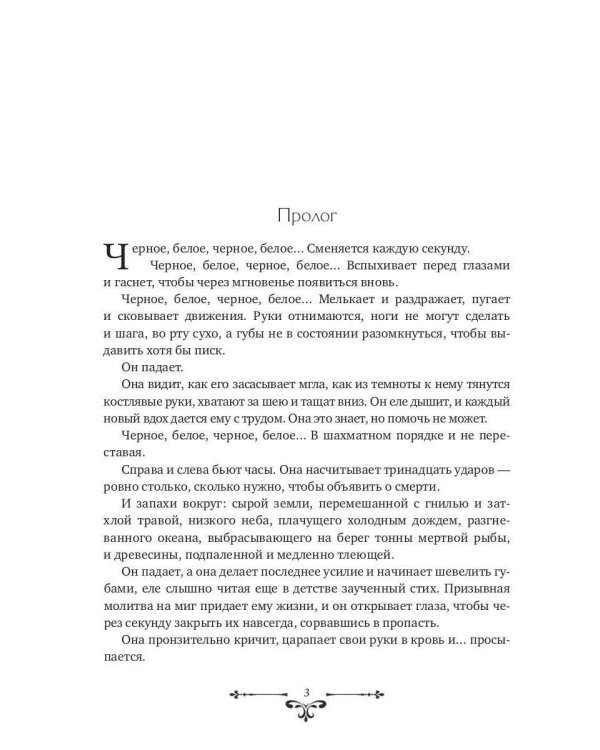 Пролог

Черное, белое, черное, белое... Сменяется каждую секунду.

Черное, белое, черное, белое... Вспыхивает перед глазами и гаснет, чтобы через мгновенье появиться вновь.

Черное, белое, черное, белое... Мелькает и раздражает, пугает и сковывает движения. Руки отнимаются, ноги не могут сделать и шага, во рту сухо, а губы не в состоянии разомкнуться, чтобы выдавить хотя бы писк.

Он падает.

Она видит, как его засасывает мгла, как из темноты к нему тянутся костлявые руки, хватают за шею и тащат вниз. Он еле дышит, и каждый новый вдох дается ему с трудом. Она это знает, но помочь не может.

Черное, белое, черное, белое... В шахматном порядке и не переставая.

Справа и слева бьют часы. Она насчитывает тринадцать ударов — ровно столько, сколько нужно, чтобы объявить о смерти.

И запахи вокруг: сырой земли, перемешанной с гнилью и затхлой травой, низкого неба, плачущего холодным дождем, разгневанного океана, выбрасывающего на берег тонны мертвой рыбы, и древесины, подпаленной и медленно тлеющей.

Он падает, а она делает последнее усилие и начинает шевелить губами, еле слышно читая еще в детстве заученный стих. Призывная молитва на миг придает ему жизни, и он открывает глаза, чтобы через секунду закрыть их навсегда, сорвавшись в пропасть.

Она пронзительно кричит, царапает свои руки в кровь и... просыпается.

3